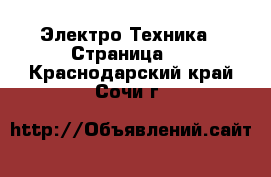 Электро Техника Страница
Краснодарский край Сочи г

http://Объявлений.сайт